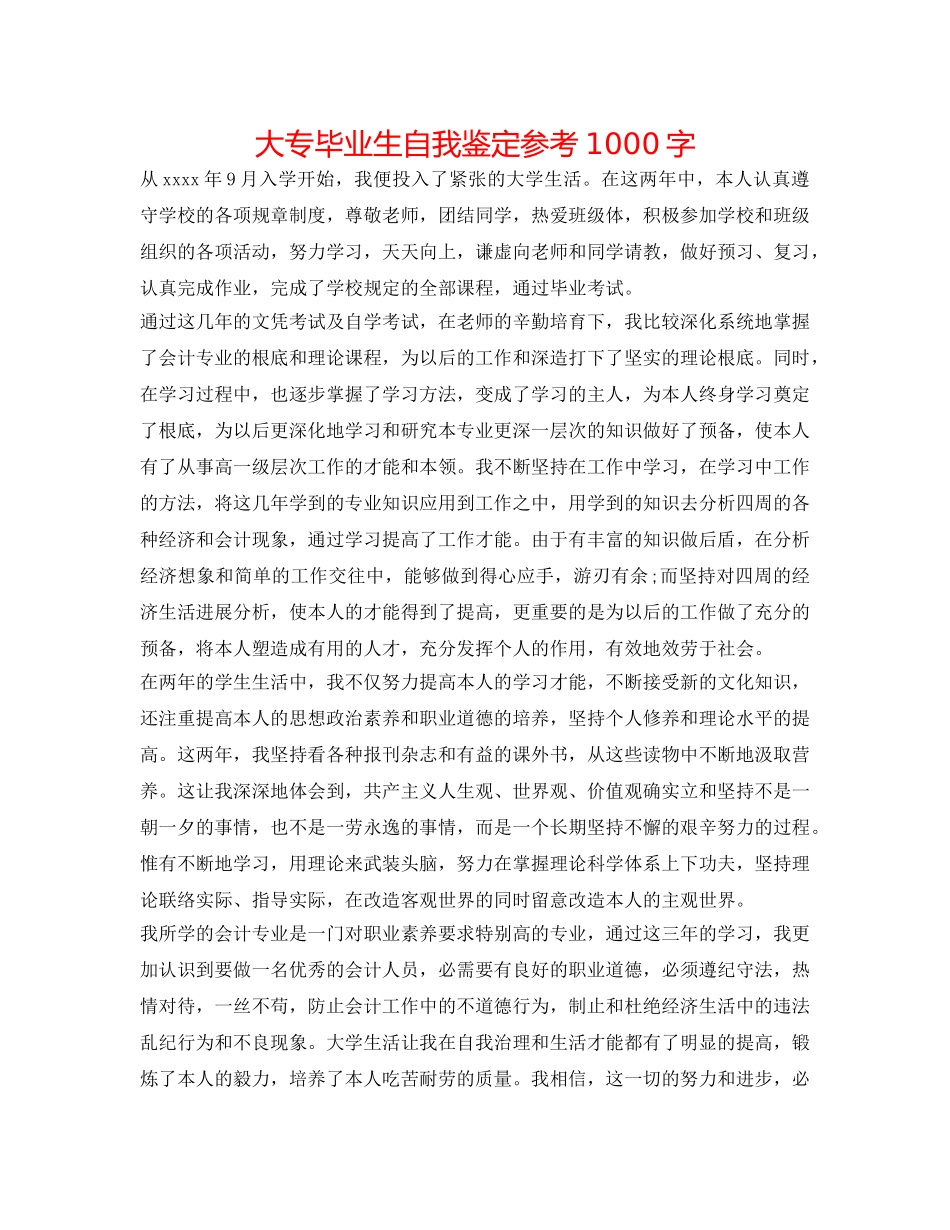 大专毕业生自我鉴定参考 1000 字

从 xxxx 年 9 月入学开始，我便投入了紧张的大学生活。在这两年中，本人认真遵守学校的各项规章制度，尊敬老师，团结同学，热爱班级体，积极参加学校和班级组织的各项活动，努力学习，天天向上，谦虚向老师和同学请教，做好预习、复习，认真完成作业，完成了学校规定的全部课程，通过毕业考试。

通过这几年的文凭考试及自学考试，在老师的辛勤培育下，我比较深化系统地掌握了会计专业的根底和理论课程，为以后的工作和深造打下了坚实的理论根底。同时，在学习过程中，也逐步掌握了学习方法，变成了学习的主人，为本人终身学习奠定了根底，为以后更深化地学习和研究本专业更深一层次的知识做好了预备，使本人有了从事高一级层次工作的才能和本领。我不断坚持在工作中学习，在学习中工作的方法，将这几年学到的专业知识应用到工作之中，用学到的知识去分析四周的各种经济和会计现象，通过学习提高了工作才能。由于有丰富的知识做后盾，在分析经济想象和简单的工作交往中，能够做到得心应手，游刃有余;而坚持对四周的经济生活进展分析，使本人的才能得到了提高，更重要的是为以后的工作做了充分的预备，将本人塑造成有用的人才，充分发挥个人的作用，有效地效劳于社会。

在两年的学生生活中，我不仅努力提高本人的学习才能，不断接受新的文化知识，还注重提高本人的思想政治素养和职业道德的培养，坚持个人修养和理论水平的提高。这两年，我坚持看各种报刊杂志和有益的课外书，从这些读物中不断地汲取营养。这让我深深地体会到，共产主义人生观、世界观、价值观确实立和坚持不是一朝一夕的事情，也不是一劳永逸的事情，而是一个长期坚持不懈的艰辛努力的过程。惟有不断地学习，用理论来武装头脑，努力在掌握理论科学体系上下功夫，坚持理论联络实际、指导实际，在改造客观世界的同时留意改造本人的主观世界。

我所学的会计专业是一门对职业素养要求特别高的专业，通过这三年的学习，我更加认识到要做一名优秀的会计人员，必需要有良好的职业道德，必须遵纪守法，热情对待，一丝不苟，防止会计工作中的不道德行为，制止和杜绝经济生活中的违法乱纪行为和不良现象。大学生活让我在自我治理和生活才能都有了明显的提高，锻炼了本人的毅力，培养了本人吃苦耐劳的质量。我相信，这一切的努力和进步，必